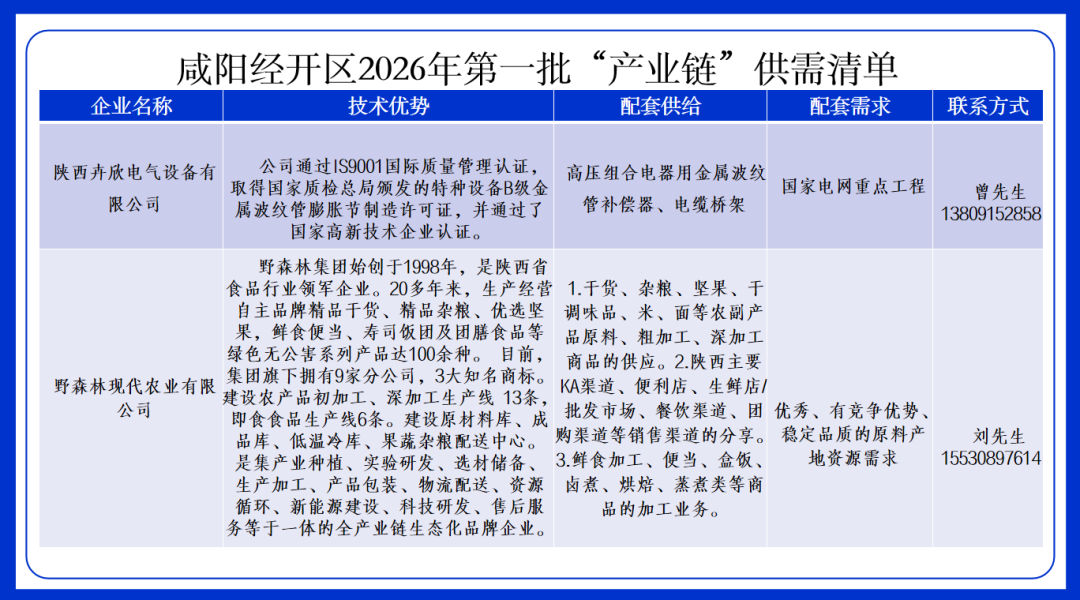 咸阳经开区2026年第一批“产业链”供需清单

| 企业名称 | 技术优势 | 配套供给 | 配套需求 | 联系方式 |
|---|---|---|---|---|
| 陕西卉欣电气设备有限公司 | 公司通过IS9001国际质量管理认证，取得国家质检总局颁发的特种设备B级金属波纹管膨胀节制造许可证，并通过了国家高新技术企业认证。 | 高压组合电器用金属波纹管补偿器、电缆桥架 | 国家电网重点工程 | 曾先生 13809152858 |
| 野森林现代农业有限公司 | 野森林集团始创于1998年，是陕西省食品行业领军企业。20多年来，生产经营自主品牌精品干货、精品杂粮、优选坚果，鲜食便当、寿司饭团及团膳食品等绿色无公害系列产品达100余种。 目前，集团旗下拥有9家分公司，3大知名商标。建设农产品初加工、深加工生产线 13条，即食食品生产线6条。建设原材料库、成品库、低温冷库、果蔬杂粮配送中心。是集产业种植、实验研发、选材储备、生产加工、产品包装、物流配送、资源循环、新能源建设、科技研发、售后服务等于一体的全产业链生态化品牌企业。 | 1.干货、杂粮、坚果、干调味品、米、面等农副产品原料、粗加工、深加工商品的供应。2.陕西主要KA渠道、便利店、生鲜店/批发市场、餐饮渠道、团购渠道等销售渠道的分享。3.鲜食加工、便当、盒饭、卤煮、烘焙、蒸煮类等商品的加工业务。 | 优秀、有竞争优势、稳定品质的原料产地资源需求 | 刘先生 15530897614 |